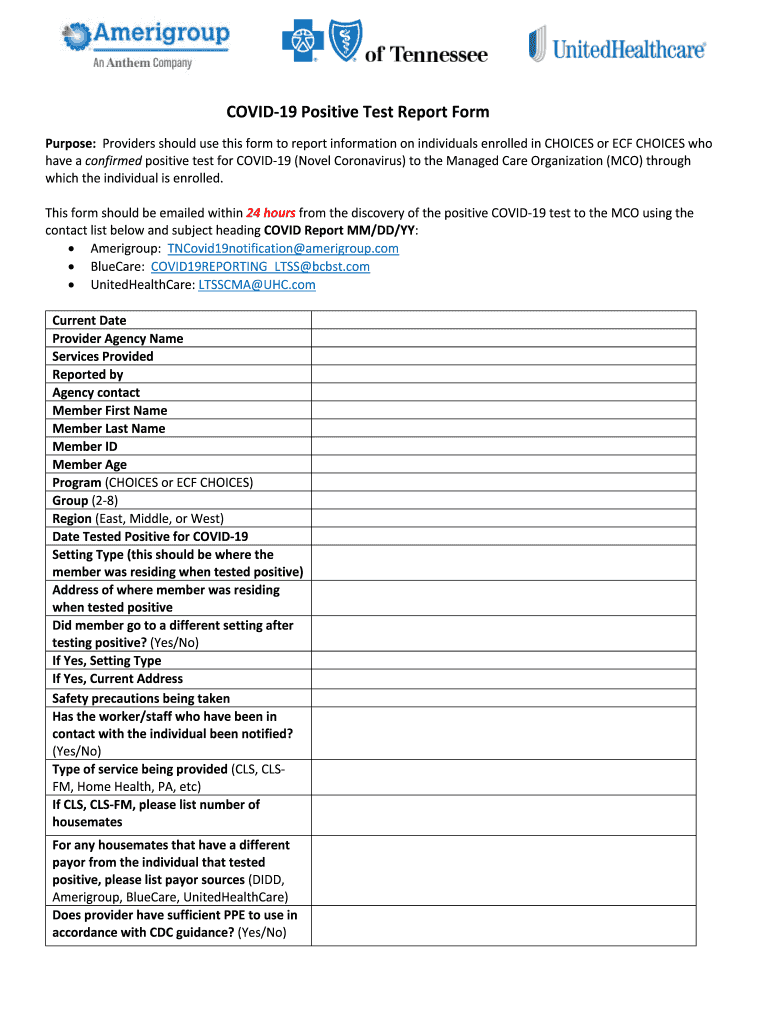 Amerigroup
An Anthem Company

of Tennessee

UnitedHealthcare

COVID-19 Positive Test Report Form

Purpose: Providers should use this form to report information on individuals enrolled in CHOICES or ECF CHOICES who have a confirmed positive test for COVID-19 (Novel Coronavirus) to the Managed Care Organization (MCO) through which the individual is enrolled.

This form should be emailed within 24 hours from the discovery of the positive COVID-19 test to the MCO using the contact list below and subject heading COVID Report MM/DD/YY:
• Amerigroup: TNCovid19notification@amerigroup.com
• BlueCare: COVID19REPORTING_LTSS@bcbst.com
• UnitedHealthCare: LTSSCMA@UHC.com

| | |
|---|---|
| Current Date | |
| Provider Agency Name | |
| Services Provided | |
| Reported by | |
| Agency contact | |
| Member First Name | |
| Member Last Name | |
| Member ID | |
| Member Age | |
| Program (CHOICES or ECF CHOICES) | |
| Group (2-8) | |
| Region (East, Middle, or West) | |
| Date Tested Positive for COVID-19 | |
| Setting Type (this should be where the member was residing when tested positive) | |
| Address of where member was residing when tested positive | |
| Did member go to a different setting after testing positive? (Yes/No) | |
| If Yes, Setting Type | |
| If Yes, Current Address | |
| Safety precautions being taken | |
| Has the worker/staff who have been in contact with the individual been notified? (Yes/No) | |
| Type of service being provided (CLS, CLS-FM, Home Health, PA, etc) | |
| If CLS, CLS-FM, please list number of housemates | |
| For any housemates that have a different payor from the individual that tested positive, please list payor sources (DIDD, Amerigroup, BlueCare, UnitedHealthCare) | |
| Does provider have sufficient PPE to use in accordance with CDC guidance? (Yes/No) | |